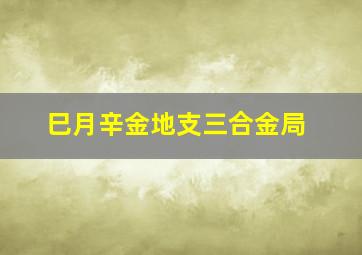 巳月辛金地支三合金局